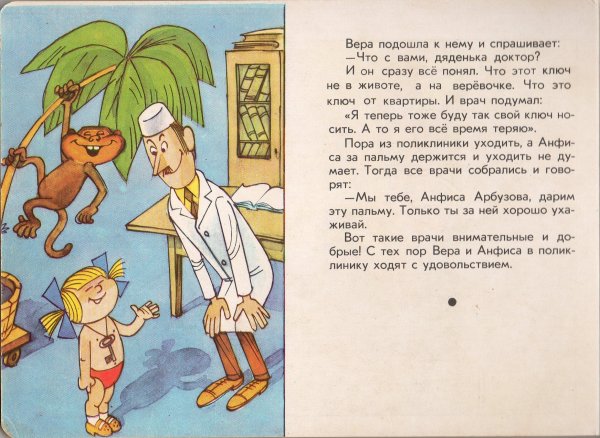 Вера подошла к нему и спрашивает:

—Что с вами, дяденька доктор?

И он сразу всё понял. Что этот ключ не в животе, а на верёвочке. Что это ключ от квартиры. И врач подумал:

«Я теперь тоже буду так свой ключ носить. А то я его всё время теряю».

Пора из поликлиники уходить, а Анфиса за пальму держится и уходить не думает. Тогда все врачи собрались и говорят:

—Мы тебе, Анфиса Арбузова, дарим эту пальму. Только ты за ней хорошо ухаживай.

Вот такие врачи внимательные и добрые! С тех пор Вера и Анфиса в поликлинику ходят с удовольствием.